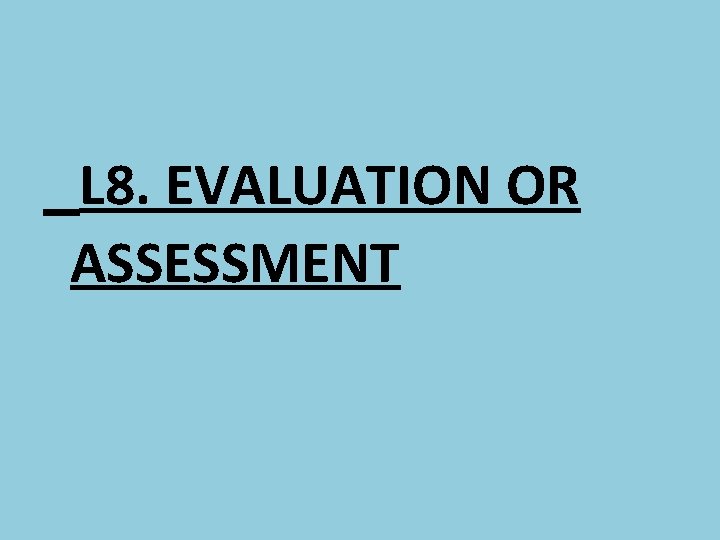 L8. EVALUATION OR ASSESSMENT